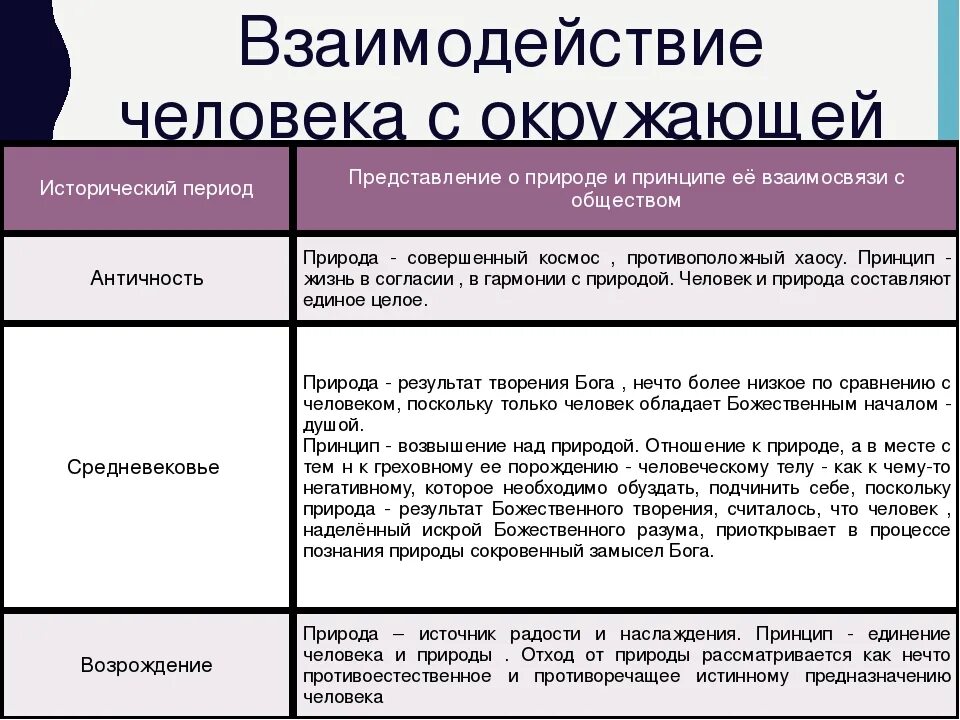 Взаимодействие человека с окружающей

| Исторический период | Представление о природе и принципе её взаимосвязи с обществом |
|---|---|
| Античность | Природа - совершенный космос , противоположный хаосу. Принцип - жизнь в согласии , в гармонии с природой. Человек и природа составляют единое целое. |
| Средневековье | Природа - результат творения Бога , нечто более низкое по сравнению с человеком, поскольку только человек обладает Божественным началом - душой. Принцип - возвышение над природой. Отношение к природе, а в месте с тем н к греховному ее порождению - человеческому телу - как к чему-то негативному, которое необходимо обуздать, подчинить себе, поскольку природа - результат Божественного творения, считалось, что человек , наделённый искрой Божественного разума, приоткрывает в процессе познания природы сокровенный замысел Бога. |
| Возрождение | Природа – источник радости и наслаждения. Принцип - единение человека и природы . Отход от природы рассматривается как нечто противоестественное и противоречащее истинному предназначению человека |